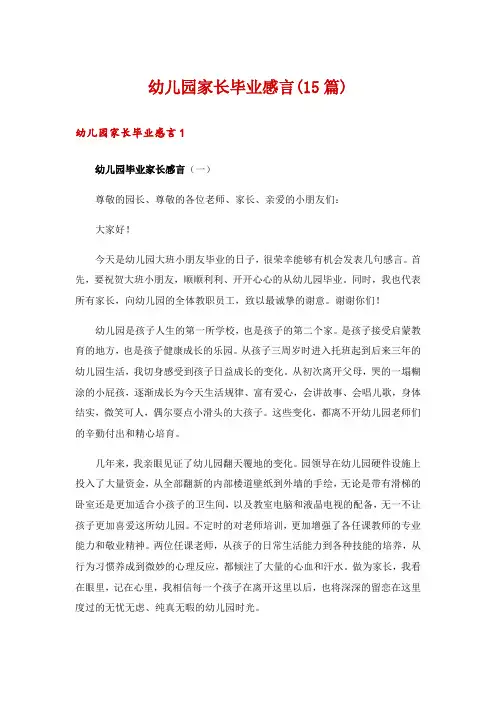 幼儿园家长毕业感言(15篇)

幼儿园家长毕业感言1

幼儿园毕业家长感言（一）

尊敬的园长、尊敬的各位老师、家长、亲爱的小朋友们：

大家好！

今天是幼儿园大班小朋友毕业的日子，很荣幸能够有机会发表几句感言。首先，要祝贺大班小朋友，顺顺利利、开开心心的从幼儿园毕业。同时，我也代表所有家长，向幼儿园的全体教职员工，致以最诚挚的谢意。谢谢你们！

幼儿园是孩子人生的第一所学校，也是孩子的第二个家。是孩子接受启蒙教育的地方，也是孩子健康成长的乐园。从孩子三周岁时进入托班起到后来三年的幼儿园生活，我切身感受到孩子日益成长的变化。从初次离开父母，哭的一塌糊涂的小屁孩，逐渐成长为今天生活规律、富有爱心，会讲故事、会唱儿歌，身体结实，微笑可人，偶尔耍点小滑头的大孩子。这些变化，都离不开幼儿园老师们的辛勤付出和精心培育。

几年来，我亲眼见证了幼儿园翻天覆地的变化。园领导在幼儿园硬件设施上投入了大量资金，从全部翻新的内部楼道壁纸到外墙的手绘，无论是带有滑梯的卧室还是更加适合小孩子的卫生间，以及教室电脑和液晶电视的配备，无一不让孩子更加喜爱这所幼儿园。不定时的对老师培训，更加增强了各任课教师的专业能力和敬业精神。两位任课老师，从孩子的日常生活能力到各种技能的培养，从行为习惯养成到微妙的心理反应，都倾注了大量的心血和汗水。做为家长，我看在眼里，记在心里，我相信每一个孩子在离开这里以后，也将深深的留恋在这里度过的无忧无虑、纯真无暇的幼儿园时光。